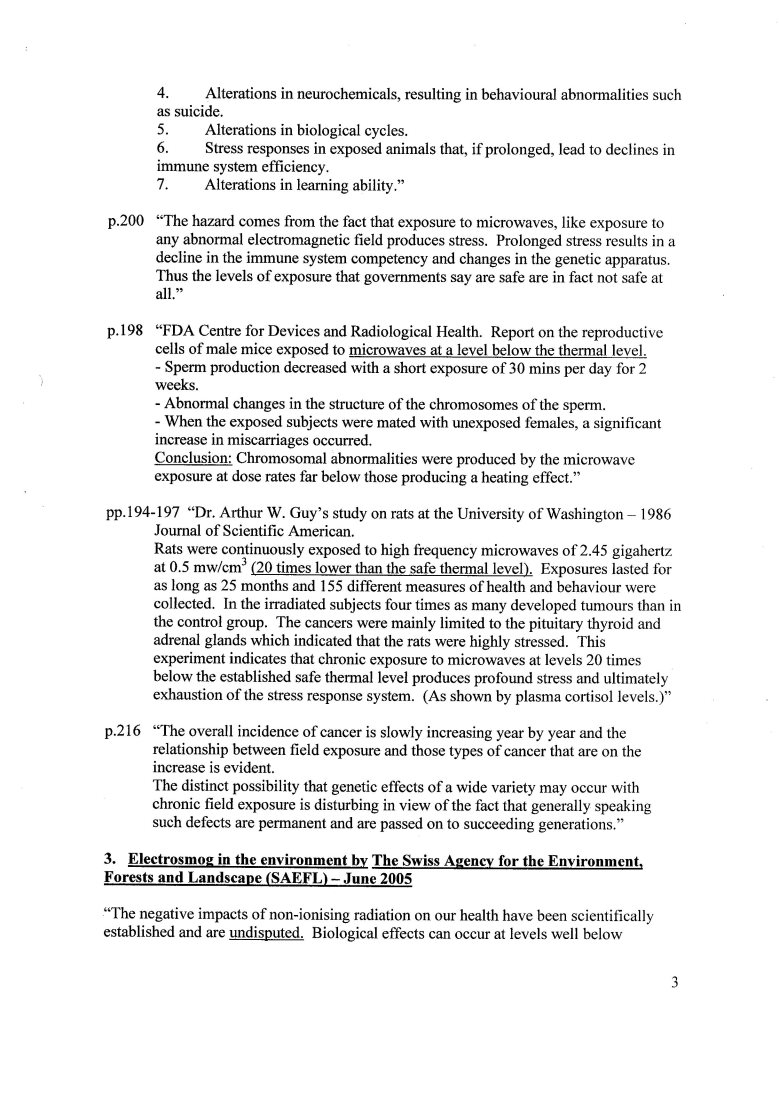 4. Alterations in neurochemicals, resulting in behavioural abnormalities such as suicide.
5. Alterations in biological cycles.
6. Stress responses in exposed animals that, if prolonged, lead to declines in immune system efficiency.
7. Alterations in learning ability."

p.200 "The hazard comes from the fact that exposure to microwaves, like exposure to any abnormal electromagnetic field produces stress. Prolonged stress results in a decline in the immune system competency and changes in the genetic apparatus. Thus the levels of exposure that governments say are safe are in fact not safe at all."

p.198 "FDA Centre for Devices and Radiological Health. Report on the reproductive cells of male mice exposed to microwaves at a level below the thermal level.
- Sperm production decreased with a short exposure of 30 mins per day for 2 weeks.
- Abnormal changes in the structure of the chromosomes of the sperm.
- When the exposed subjects were mated with unexposed females, a significant increase in miscarriages occurred.
Conclusion: Chromosomal abnormalities were produced by the microwave exposure at dose rates far below those producing a heating effect."

pp.194-197 "Dr. Arthur W. Guy's study on rats at the University of Washington – 1986 Journal of Scientific American.
Rats were continuously exposed to high frequency microwaves of 2.45 gigahertz at 0.5 mw/cm$^3$ (20 times lower than the safe thermal level). Exposures lasted for as long as 25 months and 155 different measures of health and behaviour were collected. In the irradiated subjects four times as many developed tumours than in the control group. The cancers were mainly limited to the pituitary thyroid and adrenal glands which indicated that the rats were highly stressed. This experiment indicates that chronic exposure to microwaves at levels 20 times below the established safe thermal level produces profound stress and ultimately exhaustion of the stress response system. (As shown by plasma cortisol levels.)"

p.216 "The overall incidence of cancer is slowly increasing year by year and the relationship between field exposure and those types of cancer that are on the increase is evident.
The distinct possibility that genetic effects of a wide variety may occur with chronic field exposure is disturbing in view of the fact that generally speaking such defects are permanent and are passed on to succeeding generations."

3. Electrosmog in the environment by The Swiss Agency for the Environment, Forests and Landscape (SAEFL) – June 2005

"The negative impacts of non-ionising radiation on our health have been scientifically established and are undisputed. Biological effects can occur at levels well below

3